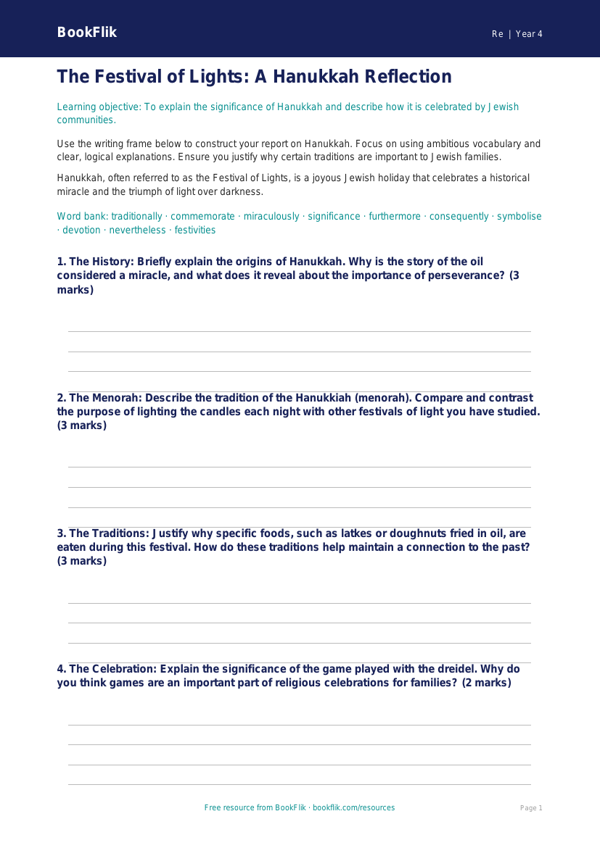 BookFlik

Re | Year 4

The Festival of Lights: A Hanukkah Reflection

Learning objective: To explain the significance of Hanukkah and describe how it is celebrated by Jewish communities.

Use the writing frame below to construct your report on Hanukkah. Focus on using ambitious vocabulary and clear, logical explanations. Ensure you justify why certain traditions are important to Jewish families.

Hanukkah, often referred to as the Festival of Lights, is a joyous Jewish holiday that celebrates a historical miracle and the triumph of light over darkness.

Word bank: traditionally · commemorate · miraculously · significance · furthermore · consequently · symbolise · devotion · nevertheless · festivities

1. The History: Briefly explain the origins of Hanukkah. Why is the story of the oil considered a miracle, and what does it reveal about the importance of perseverance? (3 marks)

2. The Menorah: Describe the tradition of the Hanukkiah (menorah). Compare and contrast the purpose of lighting the candles each night with other festivals of light you have studied. (3 marks)

3. The Traditions: Justify why specific foods, such as latkes or doughnuts fried in oil, are eaten during this festival. How do these traditions help maintain a connection to the past? (3 marks)

4. The Celebration: Explain the significance of the game played with the dreidel. Why do you think games are an important part of religious celebrations for families? (2 marks)

Free resource from BookFlik · bookflik.com/resources

Page 1